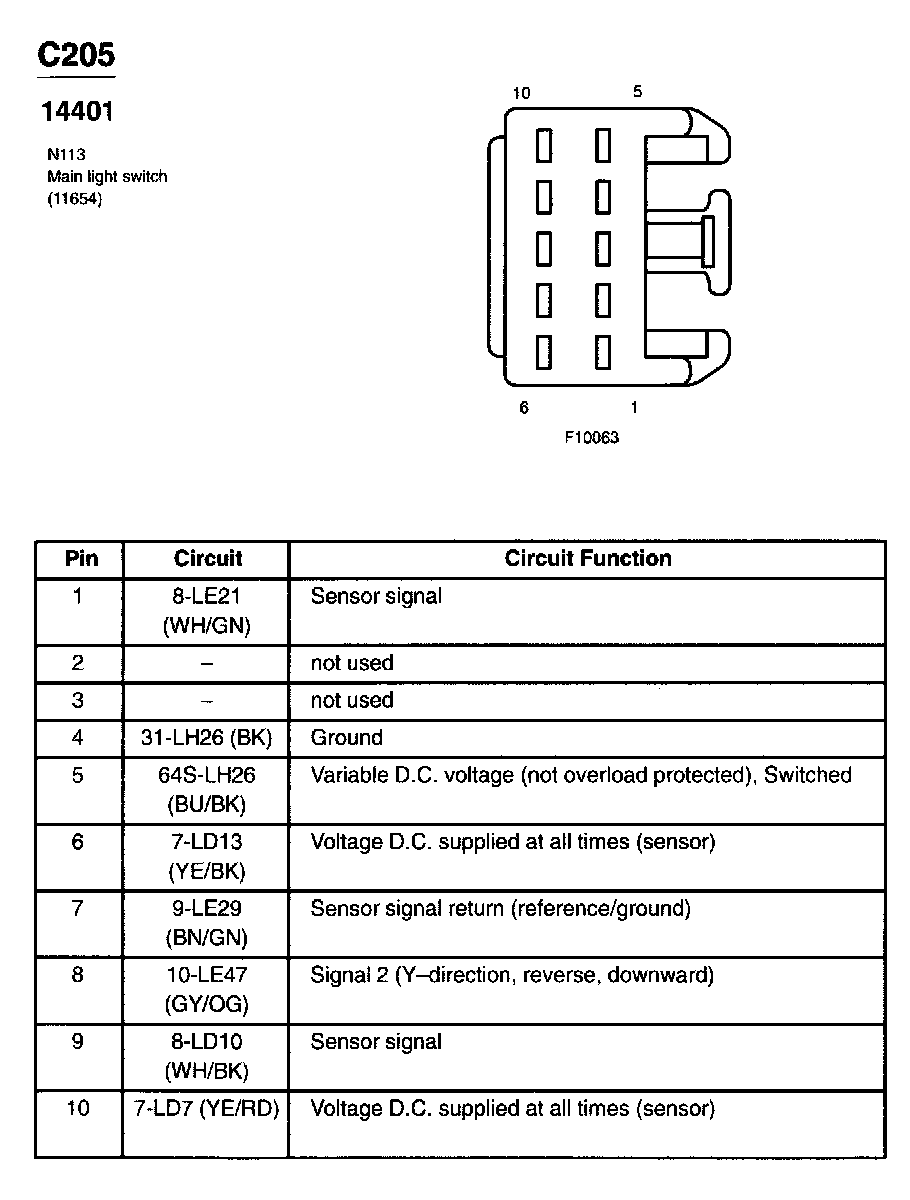 C205

14401

N113
Main light switch
(11654)

10

5

6

1

F10063

| Pin | Circuit | Circuit Function |
|---|---|---|
| 1 | 8-LE21 (WH/GN) | Sensor signal |
| 2 | – | not used |
| 3 | – | not used |
| 4 | 31-LH26 (BK) | Ground |
| 5 | 64S-LH26 (BU/BK) | Variable D.C. voltage (not overload protected), Switched |
| 6 | 7-LD13 (YE/BK) | Voltage D.C. supplied at all times (sensor) |
| 7 | 9-LE29 (BN/GN) | Sensor signal return (reference/ground) |
| 8 | 10-LE47 (GY/OG) | Signal 2 (Y–direction, reverse, downward) |
| 9 | 8-LD10 (WH/BK) | Sensor signal |
| 10 | 7-LD7 (YE/RD) | Voltage D.C. supplied at all times (sensor) |